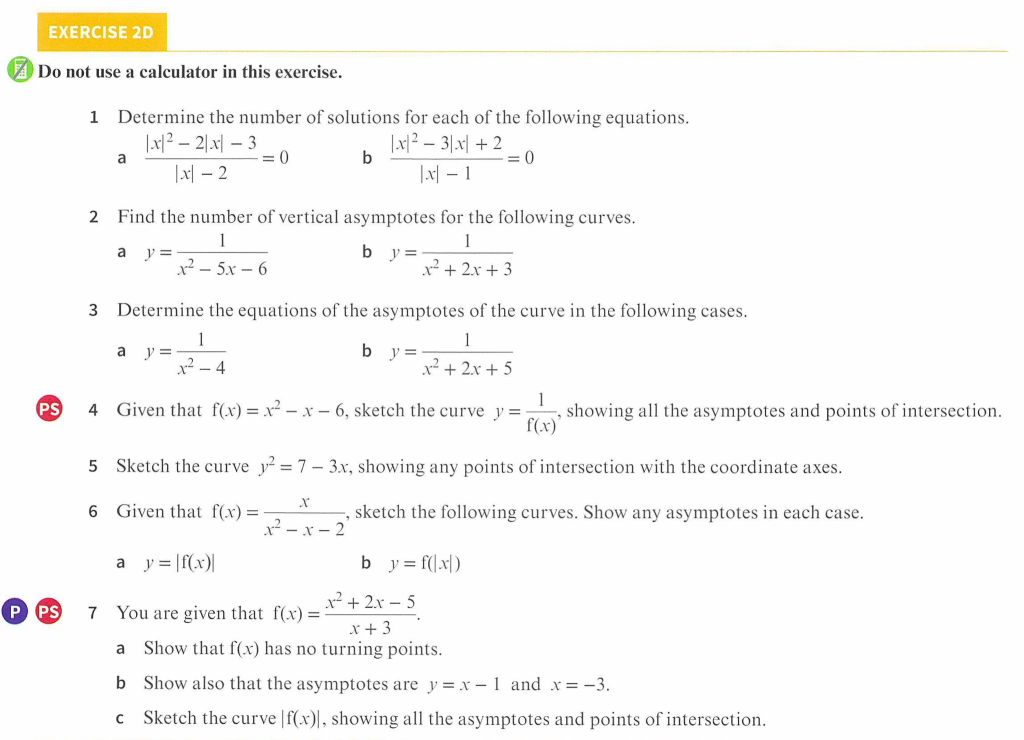 EXERCISE 2D

Do not use a calculator in this exercise.

1 Determine the number of solutions for each of the following equations.

a $\frac{|x|^2 - 2|x| - 3}{|x| - 2} = 0$ b $\frac{|x|^2 - 3|x| + 2}{|x| - 1} = 0$

2 Find the number of vertical asymptotes for the following curves.

a $y = \frac{1}{x^2 - 5x - 6}$ b $y = \frac{1}{x^2 + 2x + 3}$

3 Determine the equations of the asymptotes of the curve in the following cases.

a $y = \frac{1}{x^2 - 4}$ b $y = \frac{1}{x^2 + 2x + 5}$

PS 4 Given that $f(x) = x^2 - x - 6$, sketch the curve $y = \frac{1}{f(x)}$, showing all the asymptotes and points of intersection.

5 Sketch the curve $y^2 = 7 - 3x$, showing any points of intersection with the coordinate axes.

6 Given that $f(x) = \frac{x}{x^2 - x - 2}$, sketch the following curves. Show any asymptotes in each case.

a $y = |f(x)|$ b $y = f(|x|)$

P PS 7 You are given that $f(x) = \frac{x^2 + 2x - 5}{x + 3}$.

a Show that $f(x)$ has no turning points.

b Show also that the asymptotes are $y = x - 1$ and $x = -3$.

c Sketch the curve $|f(x)|$, showing all the asymptotes and points of intersection.